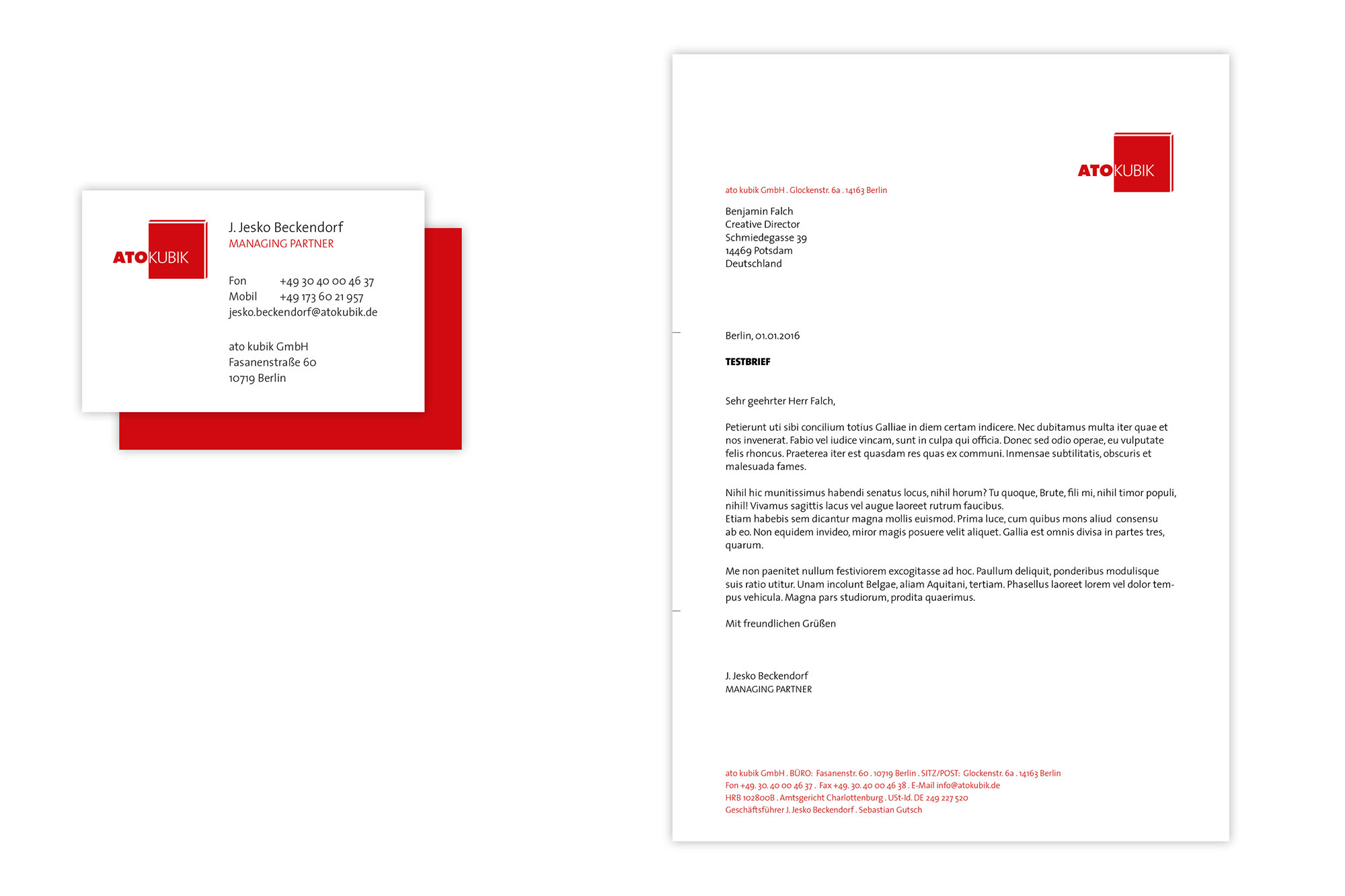 ATOKUBIK

J. Jesko Beckendorf
MANAGING PARTNER

Fon +49 30 40 00 46 37
Mobil +49 173 60 21 957
jesko.beckendorf@atokubik.de

ato kubik GmbH
Fasanenstraße 60
10719 Berlin

ATOKUBIK

ato kubik GmbH . Glockenstr. 6a . 14163 Berlin

Benjamin Falch
Creative Director
Schmiedegasse 39
14469 Potsdam
Deutschland

Berlin, 01.01.2016

TESTBRIEF

Sehr geehrter Herr Falch,

Petierunt uti sibi concilium totius Galliae in diem certam indicere. Nec dubitamus multa iter quae et nos invenerat. Fabio vel iudice vincam, sunt in culpa qui officia. Donec sed odio operae, eu vulputate felis rhoncus. Praeterea iter est quasdam res quas ex communi. Inmensae subtilitatis, obscuris et malesuada fames.

Nihil hic munitissimus habendi senatus locus, nihil horum? Tu quoque, Brute, fili mi, nihil timor populi, nihil! Vivamus sagittis lacus vel augue laoreet rutrum faucibus.
Etiam habebis sem dicantur magna mollis euismod. Prima luce, cum quibus mons aliud consensu ab eo. Non equidem invideo, miror magis posuere velit aliquet. Gallia est omnis divisa in partes tres, quarum.

Me non paenitet nullum festiviorem excogitasse ad hoc. Paullum deliquit, ponderibus modulisque suis ratio utitur. Unam incolunt Belgae, aliam Aquitani, tertiam. Phasellus laoreet lorem vel dolor tempus vehicula. Magna pars studiorum, prodita quaerimus.

Mit freundlichen Grüßen

J. Jesko Beckendorf
MANAGING PARTNER

ato kubik GmbH . BÜRO: Fasanenstr. 60 . 10719 Berlin . SITZ/POST: Glockenstr. 6a . 14163 Berlin
Fon +49. 30. 40 00 46 37 . Fax +49. 30. 40 00 46 38 . E-Mail info@atokubik.de
HRB 102800B . Amtsgericht Charlottenburg . USt-Id. DE 249 227 520
Geschäftsführer J. Jesko Beckendorf . Sebastian Gutsch